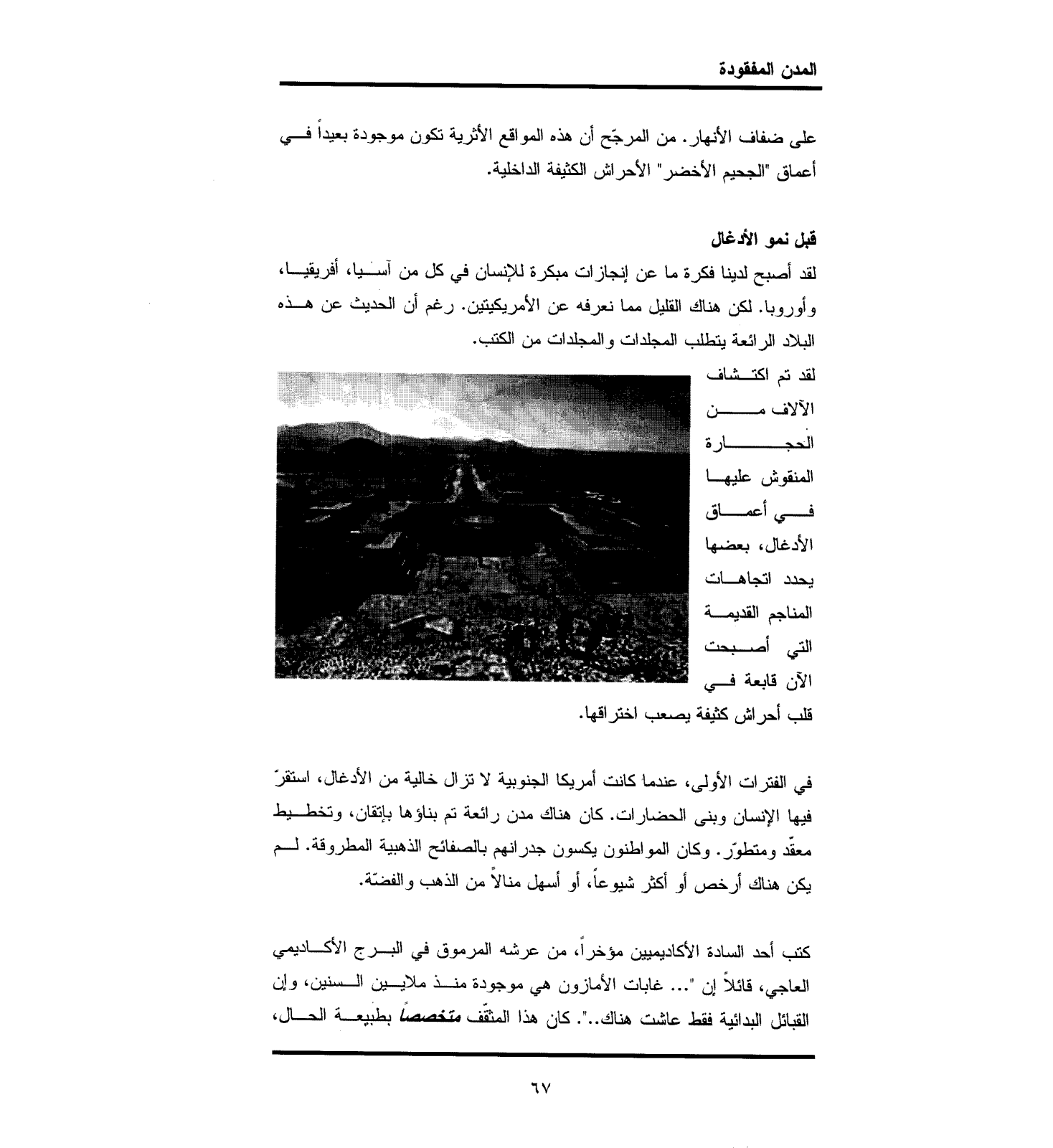 المدن المفقودة

على ضفاف الأنهار. من المرجّح أن هذه المواقع الأثرية تكون موجودة بعيداً في أعماق "الجحيم الأخضر" الأحراش الكثيفة الداخلية.

قبل نمو الأدغال

لقد أصبح لدينا فكرة ما عن إنجازات مبكرة للإنسان في كل من آسيا، أفريقيا، وأوروبا. لكن هناك القليل مما نعرفه عن الأمريكيتين. رغم أن الحديث عن هذه البلاد الرائعة يتطلب المجلدات والمجلدات من الكتب.

لقد تم اكتشاف الآلاف من الحجارة المنقوش عليها في أعماق الأدغال، بعضها يحدد اتجاهات المناجم القديمة التي أصبحت الآن قابعة في قلب أحراش كثيفة يصعب اختراقها.

في الفترات الأولى، عندما كانت أمريكا الجنوبية لا تزال خالية من الأدغال، استقرّ فيها الإنسان وبنى الحضارات. كان هناك مدن رائعة تم بناؤها بإتقان، وتخطيط معقّد ومتطوّر. وكان المواطنون يكسون جدرانهم بالصفائح الذهبية المطروقة. لم يكن هناك أرخص أو أكثر شيوعاً، أو أسهل منالاً من الذهب والفضّة.

كتب أحد السادة الأكاديميين مؤخراً، من عرشه المرموق في البرج الأكاديمي العاجي، قائلاً إن "... غابات الأمازون هي موجودة منذ ملايين السنين، وإن القبائل البدائية فقط عاشت هناك..". كان هذا المثقّف متخصصاً بطبيعة الحال،

٦٧